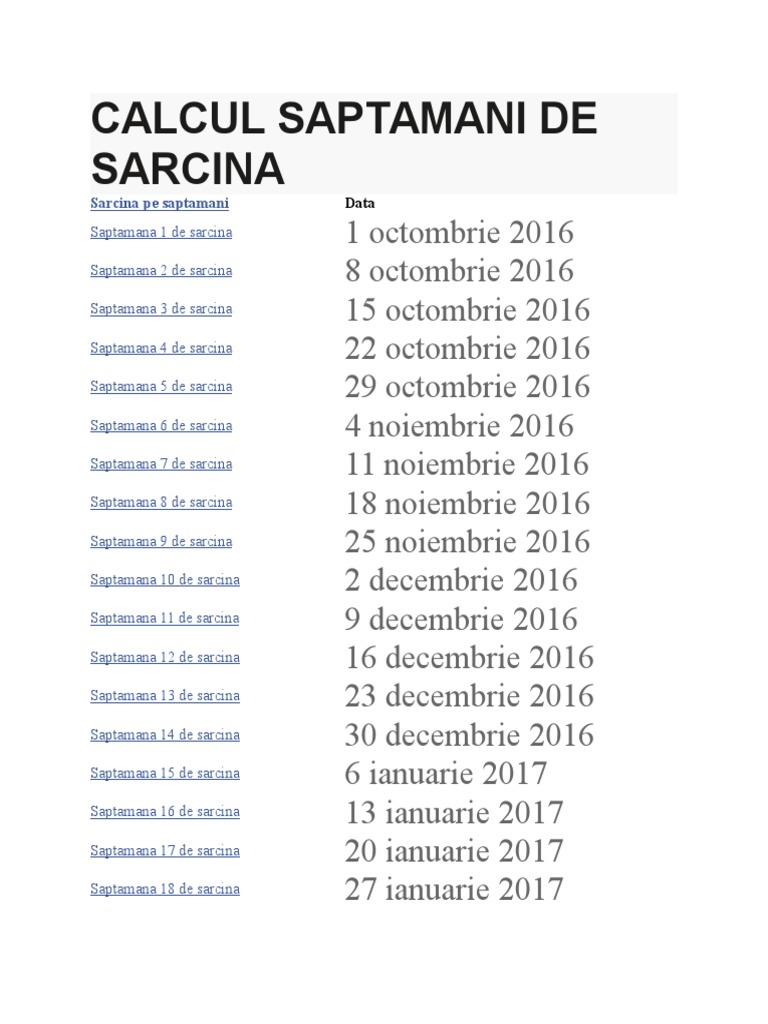 CALCUL SAPTAMANI DE SARCINA

| Sarcina pe saptamani | Data |
|---|---|
| Saptamana 1 de sarcina | 1 octombrie 2016 |
| Saptamana 2 de sarcina | 8 octombrie 2016 |
| Saptamana 3 de sarcina | 15 octombrie 2016 |
| Saptamana 4 de sarcina | 22 octombrie 2016 |
| Saptamana 5 de sarcina | 29 octombrie 2016 |
| Saptamana 6 de sarcina | 4 noiembrie 2016 |
| Saptamana 7 de sarcina | 11 noiembrie 2016 |
| Saptamana 8 de sarcina | 18 noiembrie 2016 |
| Saptamana 9 de sarcina | 25 noiembrie 2016 |
| Saptamana 10 de sarcina | 2 decembrie 2016 |
| Saptamana 11 de sarcina | 9 decembrie 2016 |
| Saptamana 12 de sarcina | 16 decembrie 2016 |
| Saptamana 13 de sarcina | 23 decembrie 2016 |
| Saptamana 14 de sarcina | 30 decembrie 2016 |
| Saptamana 15 de sarcina | 6 ianuarie 2017 |
| Saptamana 16 de sarcina | 13 ianuarie 2017 |
| Saptamana 17 de sarcina | 20 ianuarie 2017 |
| Saptamana 18 de sarcina | 27 ianuarie 2017 |